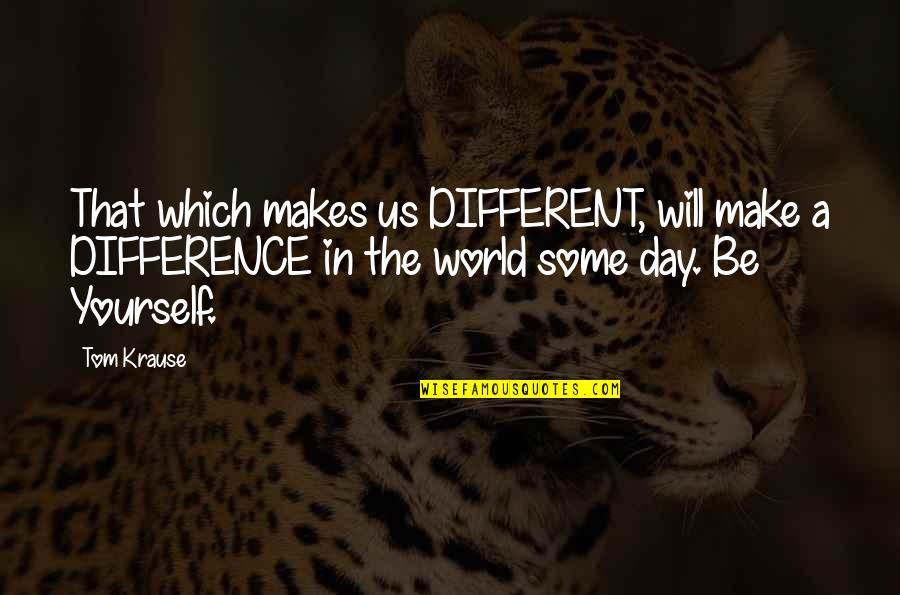 That which makes us DIFFERENT, will make a DIFFERENCE in the world some day. Be Yourself.

Tom Krause

WISEFAMOUSQUOTES.COM